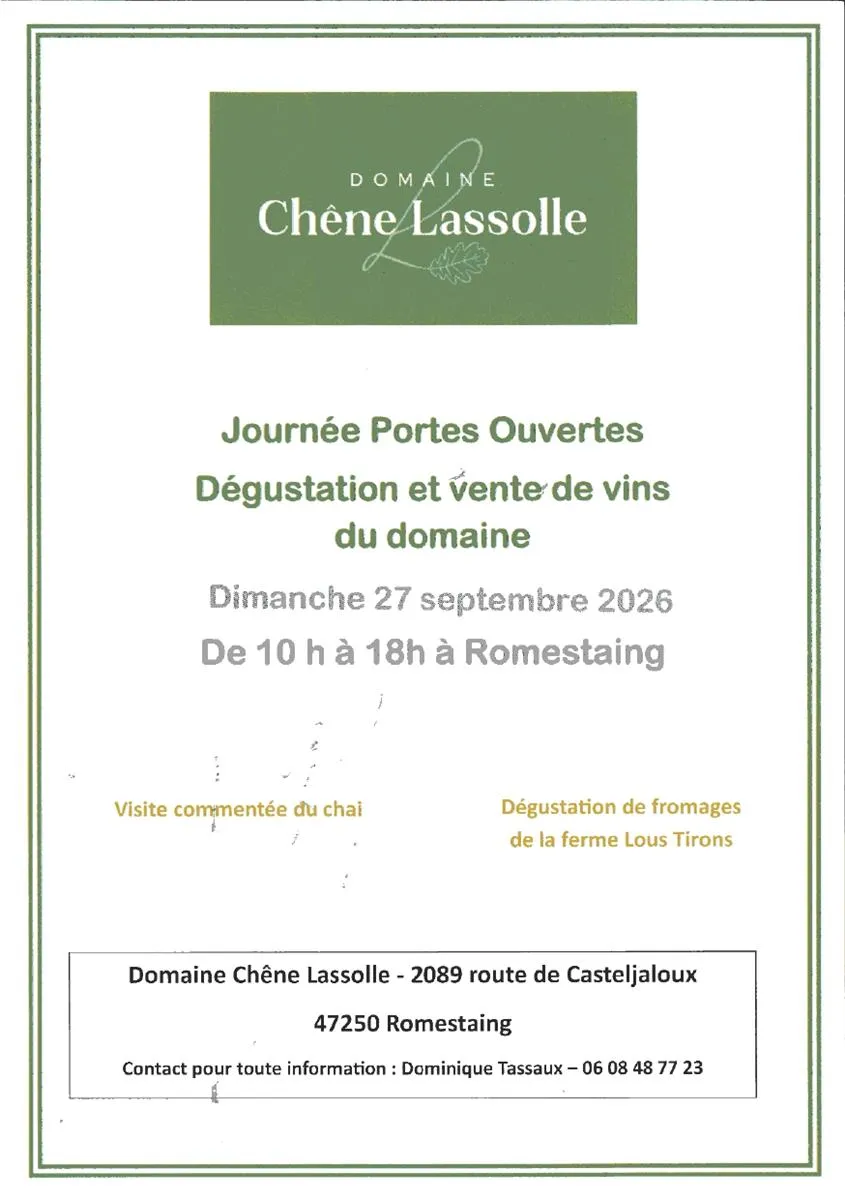 DOMAINE
Chêne Lassolle

Journée Portes Ouvertes
Dégustation et vente de vins du domaine

Dimanche 27 septembre 2026
De 10 h à 18h à Romestaing

Visite commentée du chai

Dégustation de fromages de la ferme Lous Tirons

Domaine Chêne Lassolle - 2089 route de Casteljaloux

47250 Romestaing

Contact pour toute information : Dominique Tassaux – 06 08 48 77 23